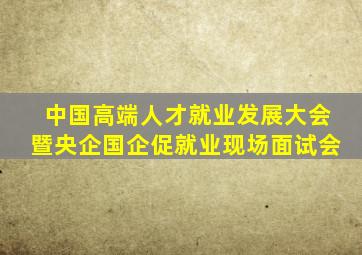 中国高端人才就业发展大会
暨央企国企促就业现场面试会